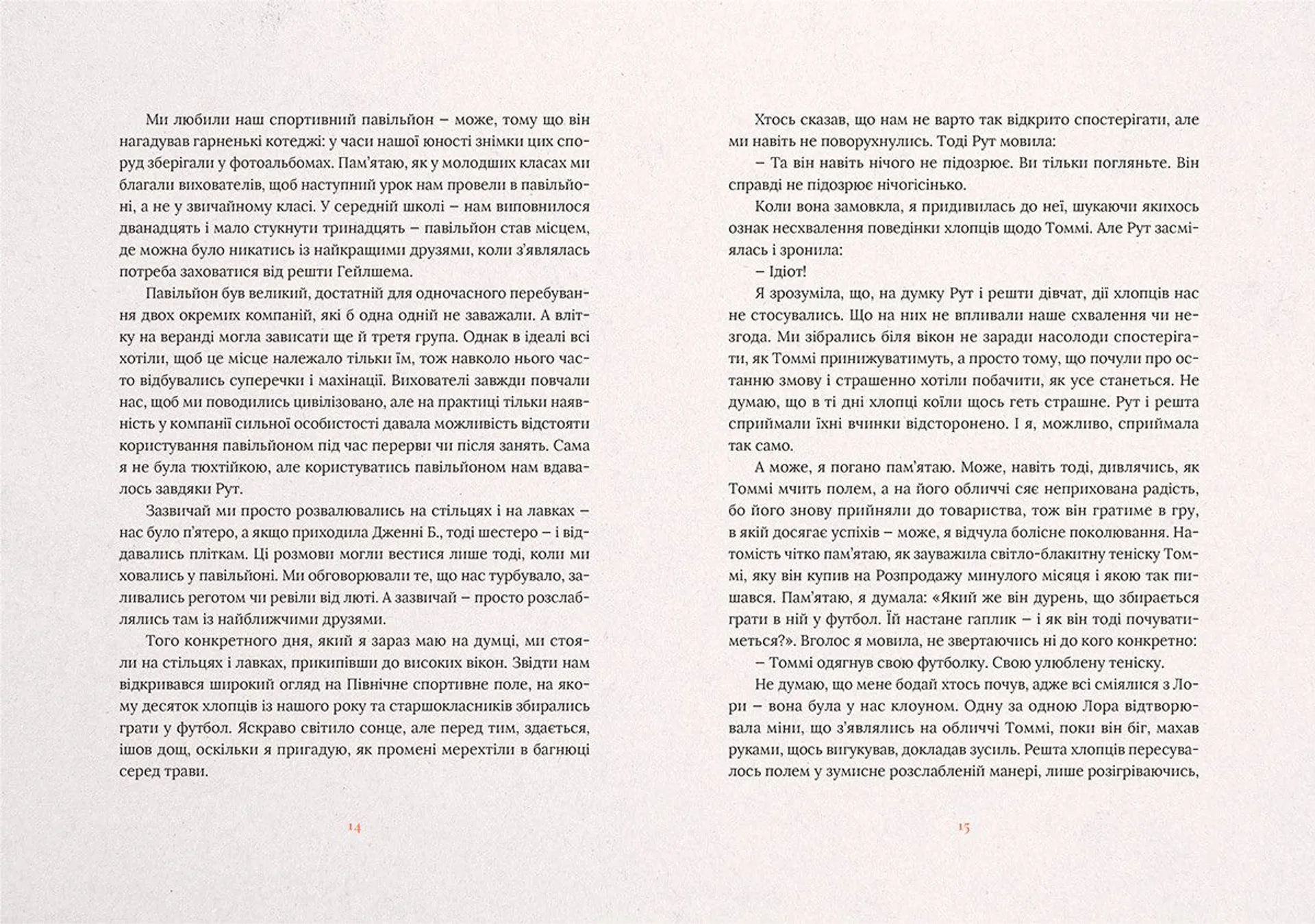 Ми любили наш спортивний павільйон – може, тому що він нагадував гарненькі котеджі: у часи нашої юності знімки цих споруд зберігали у фотоальбомах. Пам'ятаю, як у молодших класах ми благали вихователів, щоб наступний урок нам провели в павільйоні, а не у звичайному класі. У середній школі – нам виповнилося дванадцять і мало стукнути тринадцять – павільйон став місцем, де можна було никатись із найкращими друзями, коли з'являлась потреба заховатися від решти Гейлшема.

Павільйон був великий, достатній для одночасного перебування двох окремих компаній, які б одна одній не заважали. А влітку на веранді могла зависати ще й третя група. Однак в ідеалі всі хотіли, щоб це місце належало тільки їм, тож навколо нього часто відбувались суперечки і махінації. Вихователі завжди повчали нас, щоб ми поводились цивілізовано, але на практиці тільки наявність у компанії сильної особистості давала можливість відстояти користування павільйоном під час перерви чи після занять. Сама я не була тюхтійкою, але користуватись павільйоном нам вдавалось завдяки Рут.

Зазвичай ми просто розвалювались на стільцях і на лавках – нас було п'ятеро, а якщо приходила Дженні Б., тоді шестеро – і віддавались пліткам. Ці розмови могли вестися лише тоді, коли ми ховались у павільйоні. Ми обговорювали те, що нас турбувало, заливались реготом чи ревіли від люті. А зазвичай – просто розслаблялись там із найближчими друзями.

Того конкретного дня, який я зараз маю на думці, ми стояли на стільцях і лавках, прикипівши до високих вікон. Звідти нам відкривався широкий огляд на Північне спортивне поле, на якому десяток хлопців із нашого року та старшокласників збирались грати у футбол. Яскраво світило сонце, але перед тим, здається, ішов дощ, оскільки я пригадую, як промені мерехтіли в багнюці серед трави.

14

Хтось сказав, що нам не варто так відкрито спостерігати, але ми навіть не поворухнулись. Тоді Рут мовила:

– Та він навіть нічого не підозрює. Ви тільки погляньте. Він справді не підозрює нічогісінько.

Коли вона замовкла, я придивилась до неї, шукаючи якихось ознак несхвалення поведінки хлопців щодо Томмі. Але Рут засміялась і зронила:

– Ідіот!

Я зрозуміла, що, на думку Рут і решти дівчат, дії хлопців нас не стосувались. Що на них не впливали наше схвалення чи незгода. Ми зібрались біля вікон не заради насолоди спостерігати, як Томмі принижуватимуть, а просто тому, що почули про останню змову і страшенно хотіли побачити, як усе станеться. Не думаю, що в ті дні хлопці коїли щось геть страшне. Рут і решта сприймали їхні вчинки відсторонено. І я, можливо, сприймала так само.

А може, я погано пам'ятаю. Може, навіть тоді, дивлячись, як Томмі мчить полем, а на його обличчі сяє неприхована радість, бо його знову прийняли до товариства, тож він гратиме в гру, в якій досягає успіхів – може, я відчула болісне поколювання. Натомість чітко пам'ятаю, як зауважила світло-блакитну теніску Томмі, яку він купив на Розпродажу минулого місяця і якою так пишався. Пам'ятаю, я думала: «Який же він дурень, що збирається грати в ній у футбол. Їй настане гаплик – і як він тоді почуватиметься?». Вголос я мовила, не звертаючись ні до кого конкретно:

– Томмі одягнув свою футболку. Свою улюблену теніску.

Не думаю, що мене бодай хтось почув, адже всі сміялися з Лори – вона була у нас клоуном. Одну за одною Лора відтворювала міни, що з'являлись на обличчі Томмі, поки він біг, махав руками, щось вигукував, докладав зусиль. Решта хлопців пересувалось полем у зумисне розслабленій манері, лише розігріваючись,

15